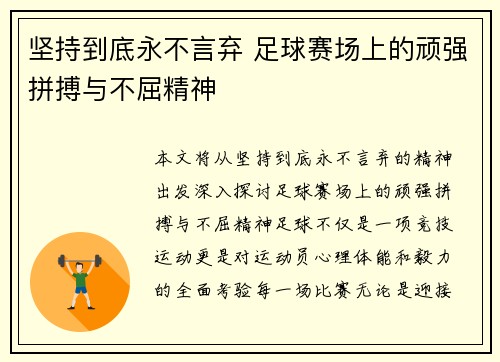 坚持到底永不言弃 足球赛场上的顽强拼搏与不屈精神

本文将从坚持到底永不言弃的精神出发深入探讨足球赛场上的顽强拼搏与不屈精神足球不仅是一项竞技运动更是对运动员心理体能和毅力的全面考验每一场比赛无论是迎接